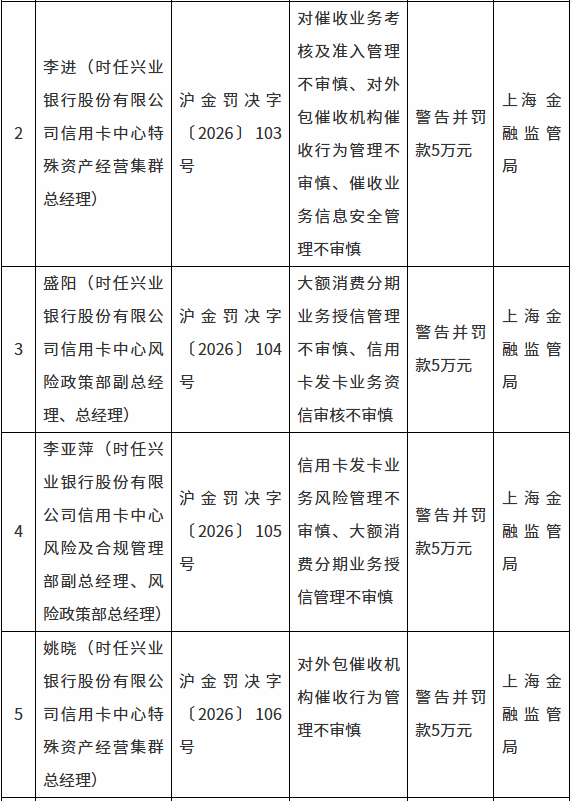 | 2 | 李进（时任兴业银行股份有限公司信用卡中心特殊资产经营集群总经理） | 沪金罚决字〔2026〕103号 | 对催收业务考核及准入管理不审慎、对外包催收机构催收行为管理不审慎、催收业务信息安全管理不审慎 | 警告并罚款5万元 | 上海金融监管局 |
|---|---|---|---|---|---|
| 3 | 盛阳（时任兴业银行股份有限公司信用卡中心风险政策部副总经理、总经理） | 沪金罚决字〔2026〕104号 | 大额消费分期业务授信管理不审慎、信用卡发卡业务资信审核不审慎 | 警告并罚款5万元 | 上海金融监管局 |
| 4 | 李亚萍（时任兴业银行股份有限公司信用卡中心风险及合规管理部副总经理、风险政策部总经理） | 沪金罚决字〔2026〕105号 | 信用卡发卡业务风险管理不审慎、大额消费分期业务授信管理不审慎 | 警告并罚款5万元 | 上海金融监管局 |
| 5 | 姚晓（时任兴业银行股份有限公司信用卡中心特殊资产经营集群总经理） | 沪金罚决字〔2026〕106号 | 对外包催收机构催收行为管理不审慎 | 警告并罚款5万元 | 上海金融监管局 |